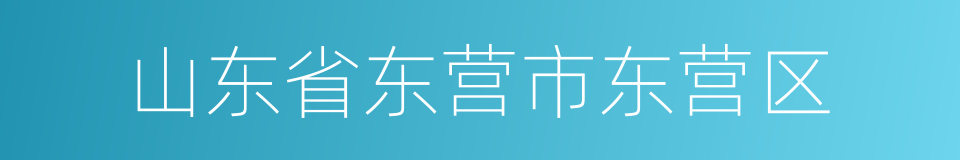 山东省东营市东营区